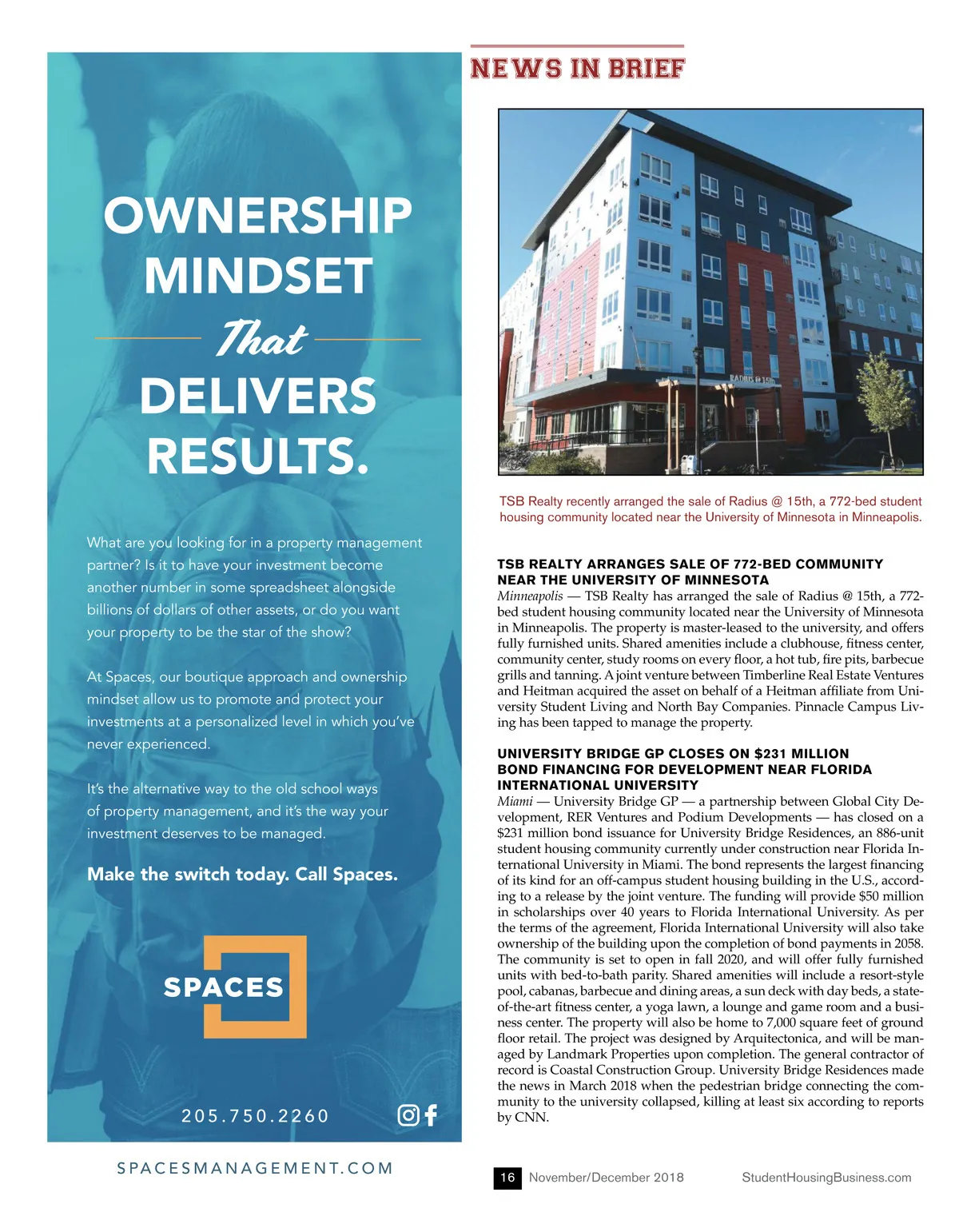 OWNERSHIP MINDSET
That
DELIVERS RESULTS.

What are you looking for in a property management partner? Is it to have your investment become another number in some spreadsheet alongside billions of dollars of other assets, or do you want your property to be the star of the show?

At Spaces, our boutique approach and ownership mindset allow us to promote and protect your investments at a personalized level in which you've never experienced.

It's the alternative way to the old school ways of property management, and it's the way your investment deserves to be managed.

Make the switch today. Call Spaces.

SPACES

205.750.2260

SPACESMANAGEMENT.COM

NEWS IN BRIEF

RADIUS @ 15th

TSB Realty recently arranged the sale of Radius @ 15th, a 772-bed student housing community located near the University of Minnesota in Minneapolis.

TSB REALTY ARRANGES SALE OF 772-BED COMMUNITY NEAR THE UNIVERSITY OF MINNESOTA
Minneapolis — TSB Realty has arranged the sale of Radius @ 15th, a 772-bed student housing community located near the University of Minnesota in Minneapolis. The property is master-leased to the university, and offers fully furnished units. Shared amenities include a clubhouse, fitness center, community center, study rooms on every floor, a hot tub, fire pits, barbecue grills and tanning. A joint venture between Timberline Real Estate Ventures and Heitman acquired the asset on behalf of a Heitman affiliate from University Student Living and North Bay Companies. Pinnacle Campus Living has been tapped to manage the property.

UNIVERSITY BRIDGE GP CLOSES ON $231 MILLION BOND FINANCING FOR DEVELOPMENT NEAR FLORIDA INTERNATIONAL UNIVERSITY
Miami — University Bridge GP — a partnership between Global City Development, RER Ventures and Podium Developments — has closed on a $231 million bond issuance for University Bridge Residences, an 886-unit student housing community currently under construction near Florida International University in Miami. The bond represents the largest financing of its kind for an off-campus student housing building in the U.S., according to a release by the joint venture. The funding will provide $50 million in scholarships over 40 years to Florida International University. As per the terms of the agreement, Florida International University will also take ownership of the building upon the completion of bond payments in 2058. The community is set to open in fall 2020, and will offer fully furnished units with bed-to-bath parity. Shared amenities will include a resort-style pool, cabanas, barbecue and dining areas, a sun deck with day beds, a state-of-the-art fitness center, a yoga lawn, a lounge and game room and a business center. The property will also be home to 7,000 square feet of ground floor retail. The project was designed by Arquitectonica, and will be managed by Landmark Properties upon completion. The general contractor of record is Coastal Construction Group. University Bridge Residences made the news in March 2018 when the pedestrian bridge connecting the community to the university collapsed, killing at least six according to reports by CNN.

16 November/December 2018 StudentHousingBusiness.com